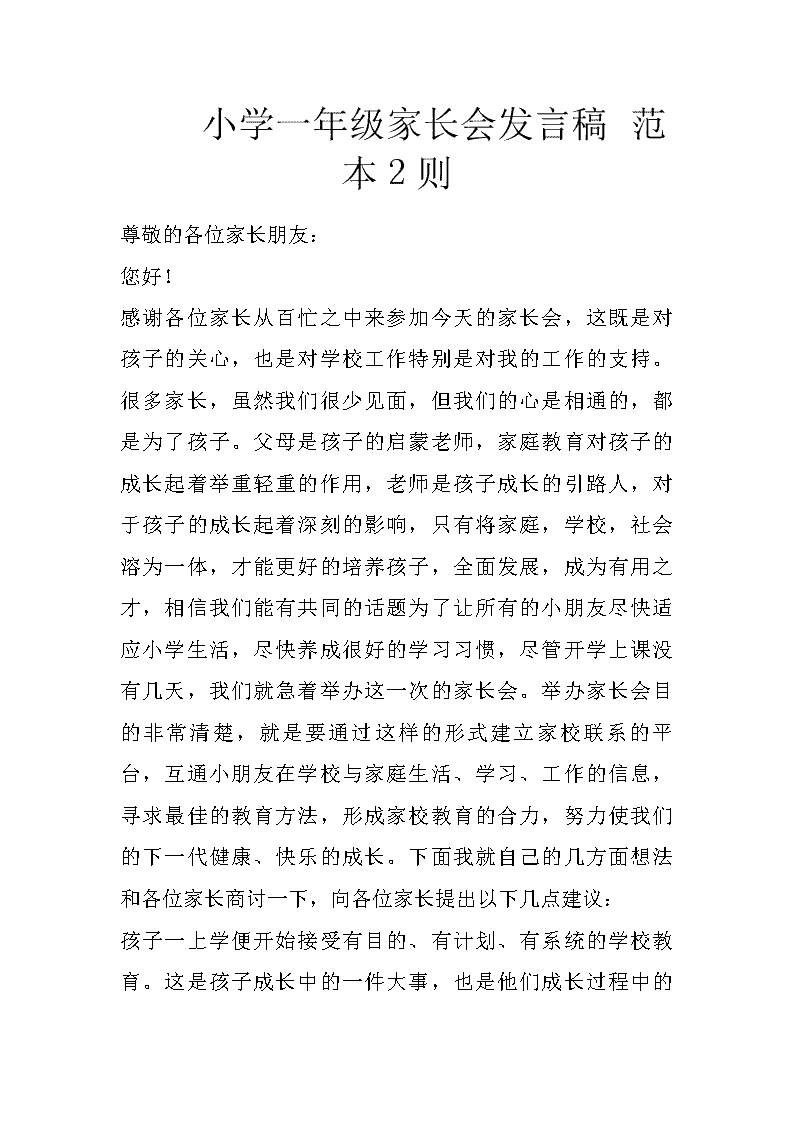 小学一年级家长会发言稿 范本2则

尊敬的各位家长朋友：

您好！

感谢各位家长从百忙之中来参加今天的家长会，这既是对孩子的关心，也是对学校工作特别是对我的工作的支持。很多家长，虽然我们很少见面，但我们的心是相通的，都是为了孩子。父母是孩子的启蒙老师，家庭教育对孩子的成长起着举重轻重的作用，老师是孩子成长的引路人，对于孩子的成长起着深刻的影响，只有将家庭，学校，社会溶为一体，才能更好的培养孩子，全面发展，成为有用之才，相信我们能有共同的话题为了让所有的小朋友尽快适应小学生活，尽快养成很好的学习习惯，尽管开学上课没有几天，我们就急着举办这一次的家长会。举办家长会目的非常清楚，就是要通过这样的形式建立家校联系的平台，互通小朋友在学校与家庭生活、学习、工作的信息，寻求最佳的教育方法，形成家校教育的合力，努力使我们的下一代健康、快乐的成长。下面我就自己的几方面想法和各位家长商讨一下，向各位家长提出以下几点建议：

孩子一上学便开始接受有目的、有计划、有系统的学校教育。这是孩子成长中的一件大事，也是他们成长过程中的